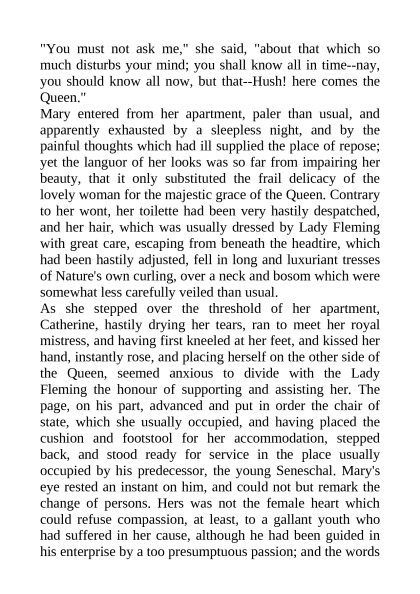 "You must not ask me," she said, "about that which so much disturbs your mind; you shall know all in time--nay, you should know all now, but that--Hush! here comes the Queen."

Mary entered from her apartment, paler than usual, and apparently exhausted by a sleepless night, and by the painful thoughts which had ill supplied the place of repose; yet the languor of her looks was so far from impairing her beauty, that it only substituted the frail delicacy of the lovely woman for the majestic grace of the Queen. Contrary to her wont, her toilette had been very hastily despatched, and her hair, which was usually dressed by Lady Fleming with great care, escaping from beneath the headtire, which had been hastily adjusted, fell in long and luxuriant tresses of Nature's own curling, over a neck and bosom which were somewhat less carefully veiled than usual.

As she stepped over the threshold of her apartment, Catherine, hastily drying her tears, ran to meet her royal mistress, and having first kneeled at her feet, and kissed her hand, instantly rose, and placing herself on the other side of the Queen, seemed anxious to divide with the Lady Fleming the honour of supporting and assisting her. The page, on his part, advanced and put in order the chair of state, which she usually occupied, and having placed the cushion and footstool for her accommodation, stepped back, and stood ready for service in the place usually occupied by his predecessor, the young Seneschal. Mary's eye rested an instant on him, and could not but remark the change of persons. Hers was not the female heart which could refuse compassion, at least, to a gallant youth who had suffered in her cause, although he had been guided in his enterprise by a too presumptuous passion; and the words